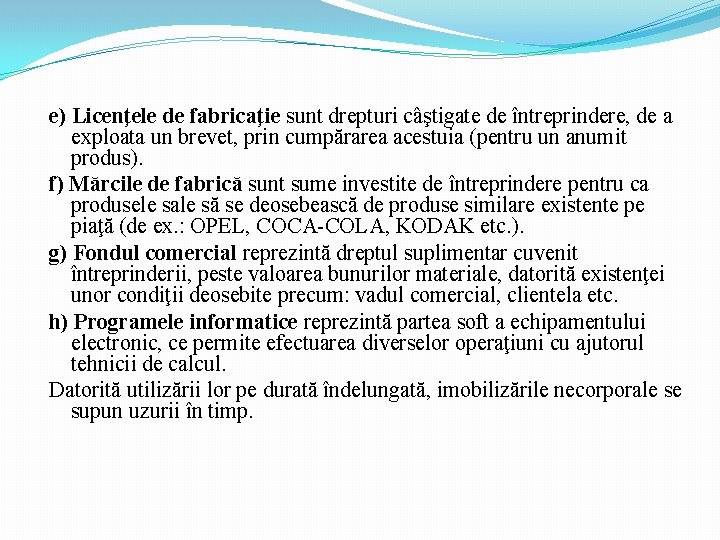 e) Licenţele de fabricaţie sunt drepturi câştigate de întreprindere, de a exploata un brevet, prin cumpărarea acestuia (pentru un anumit produs).

f) Mărcile de fabrică sunt sume investite de întreprindere pentru ca produsele sale să se deosebească de produse similare existente pe piaţă (de ex.: OPEL, COCA-COLA, KODAK etc.).

g) Fondul comercial reprezintă dreptul suplimentar cuvenit întreprinderii, peste valoarea bunurilor materiale, datorită existenţei unor condiţii deosebite precum: vadul comercial, clientela etc.

h) Programele informatice reprezintă partea soft a echipamentului electronic, ce permite efectuarea diverselor operaţiuni cu ajutorul tehnicii de calcul.

Datorită utilizării lor pe durată îndelungată, imobilizările necorporale se supun uzurii în timp.